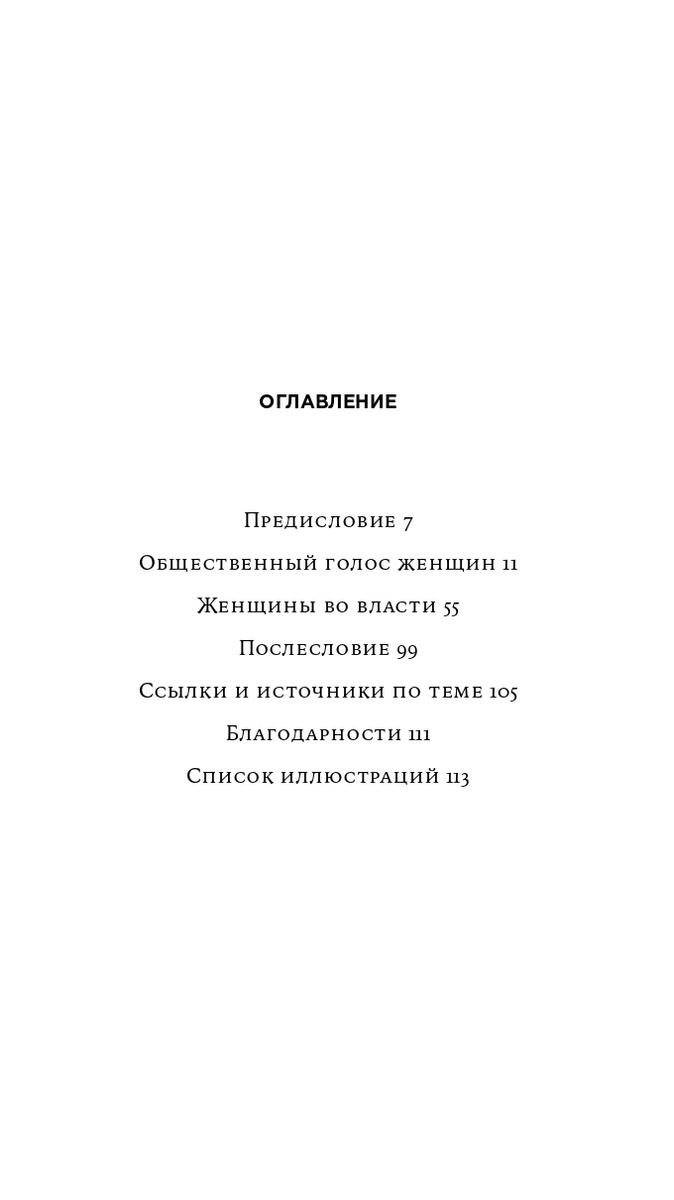 ОГЛАВЛЕНИЕ

Предисловие 7

Общественный голос женщин 11

Женщины во власти 55

Послесловие 99

Ссылки и источники по теме 105

Благодарности 111

Список иллюстраций 113